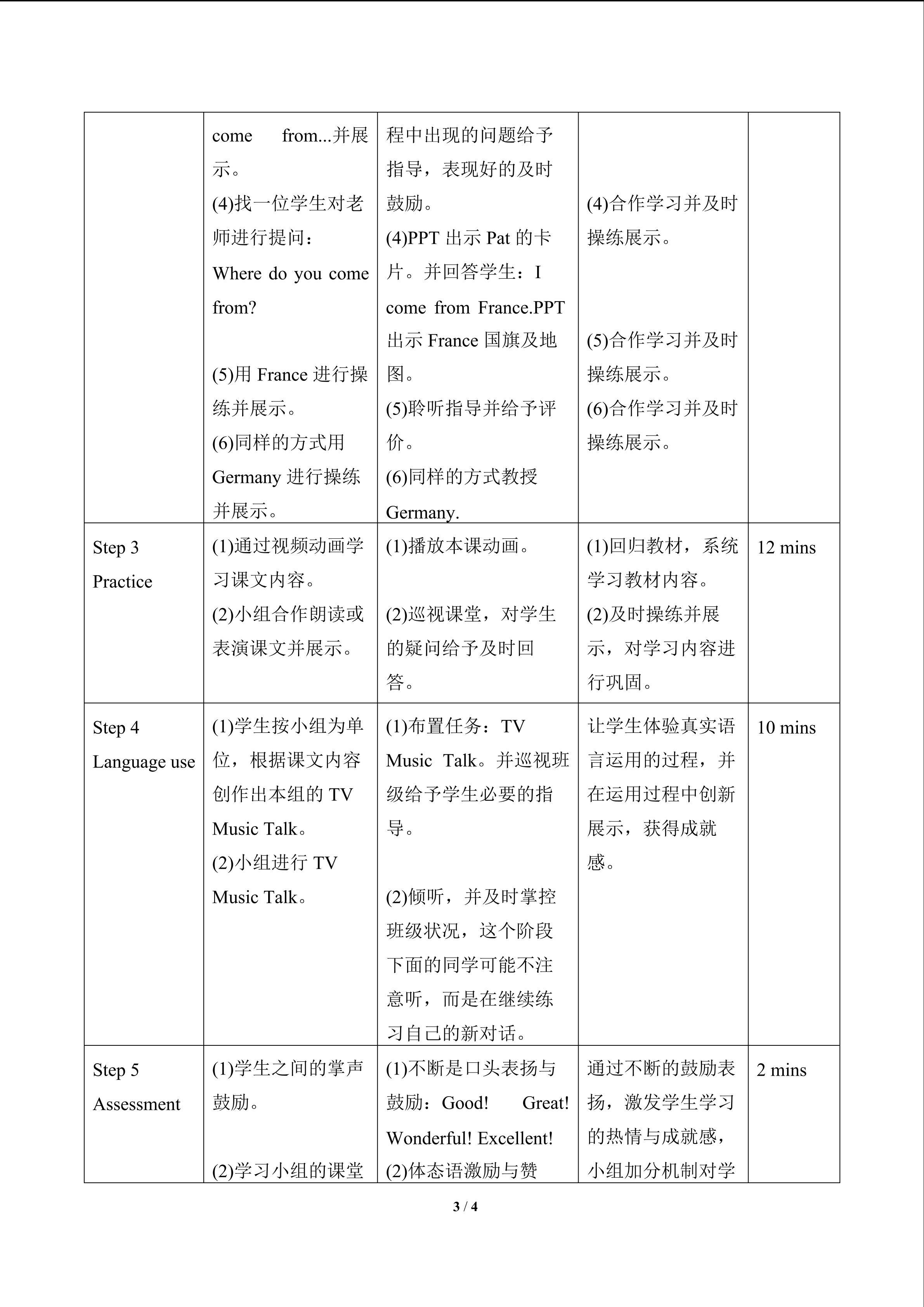 |  | come from...并展示。(4)找一位学生对老师进行提问：Where do you come from? (5)用France进行操练并展示。(6)同样的方式用Germany进行操练并展示。 | 程中出现的问题给予指导，表现好的及时鼓励。(4)PPT出示Pat的卡片。并回答学生：I come from France.PPT出示France国旗及地图。(5)聆听指导并给予评价。(6)同样的方式教授Germany. | (4)合作学习并及时操练展示。(5)合作学习并及时操练展示。(6)合作学习并及时操练展示。 |  |
|---|---|---|---|---|
| Step 3 Practice | (1)通过视频动画学习课文内容。(2)小组合作朗读或表演课文并展示。 | (1)播放本课动画。(2)巡视课堂，对学生的疑问给予及时回答。 | (1)回归教材，系统学习教材内容。(2)及时操练并展示，对学习内容进行巩固。 | 12 mins |
| Step 4 Language use | (1)学生按小组为单位，根据课文内容创作出本组的TV Music Talk。(2)小组进行TV Music Talk。 | (1)布置任务：TV Music Talk。并巡视班级给予学生必要的指导。(2)倾听，并及时掌控班级状况，这个阶段下面的同学可能不注意听，而是在继续练习自己的新对话。 | 让学生体验真实语言运用的过程，并在运用过程中创新展示，获得成就感。 | 10 mins |
| Step 5 Assessment | (1)学生之间的掌声鼓励。(2)学习小组的课堂 | (1)不断是口头表扬与鼓励：Good! Great! Wonderful! Excellent! (2)体态语激励与赞 | 通过不断的鼓励表扬，激发学生学习的热情与成就感，小组加分机制对学 | 2 mins |

3 / 4